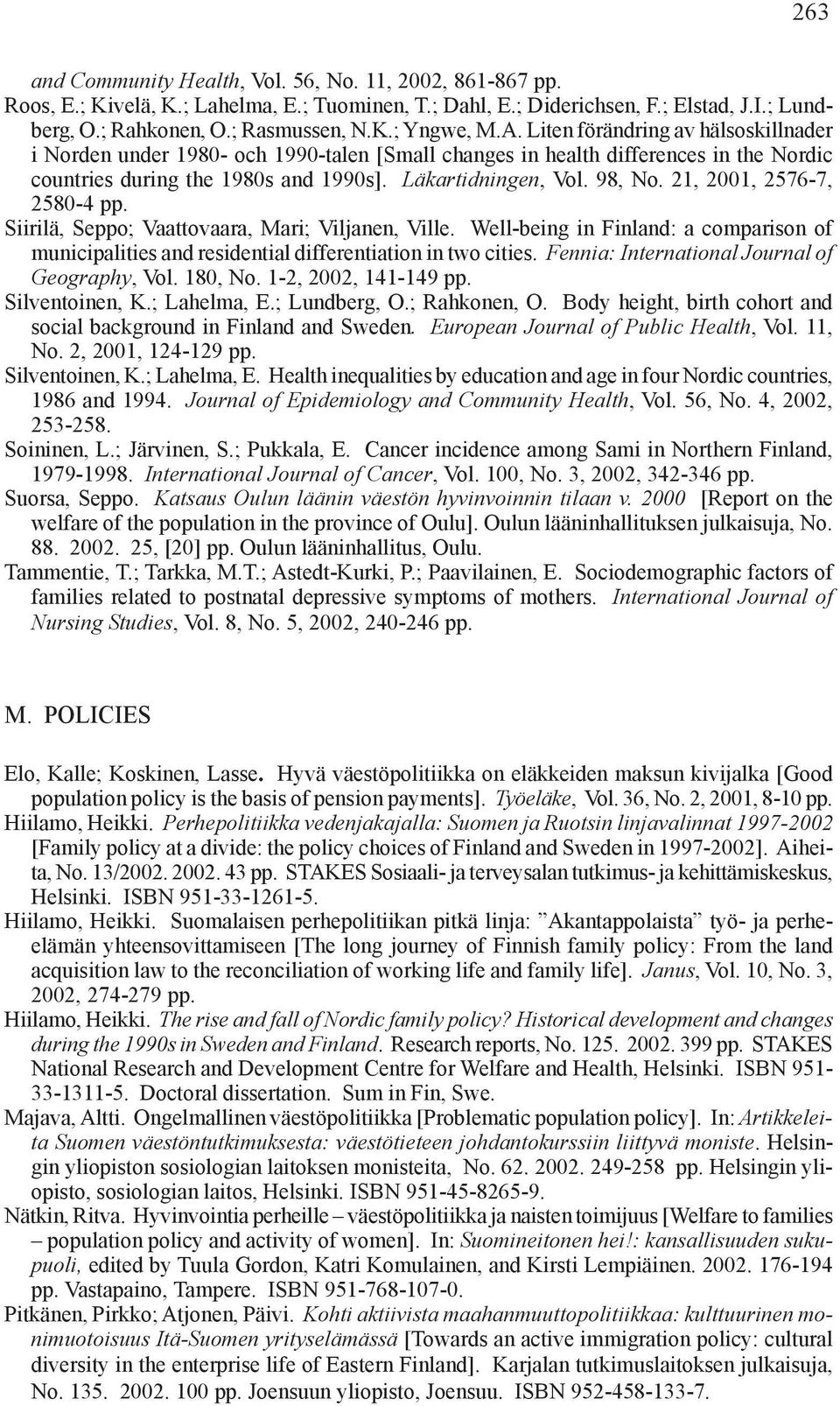 263

and Community Health, Vol. 56, No. 11, 2002, 861-867 pp.

Roos, E.; Kivelä, K.; Lahelma, E.; Tuominen, T.; Dahl, E.; Diderichsen, F.; Elstad, J.I.; Lundberg, O.; Rahkonen, O.; Rasmussen, N.K.; Yngwe, M.A. Liten förändring av hälsoskillnader i Norden under 1980- och 1990-talen [Small changes in health differences in the Nordic countries during the 1980s and 1990s]. Läkartidningen, Vol. 98, No. 21, 2001, 2576-7, 2580-4 pp.

Siirilä, Seppo; Vaattovaara, Mari; Viljanen, Ville. Well-being in Finland: a comparison of municipalities and residential differentiation in two cities. Fennia: International Journal of Geography, Vol. 180, No. 1-2, 2002, 141-149 pp.

Silventoinen, K.; Lahelma, E.; Lundberg, O.; Rahkonen, O. Body height, birth cohort and social background in Finland and Sweden. European Journal of Public Health, Vol. 11, No. 2, 2001, 124-129 pp.

Silventoinen, K.; Lahelma, E. Health inequalities by education and age in four Nordic countries, 1986 and 1994. Journal of Epidemiology and Community Health, Vol. 56, No. 4, 2002, 253-258.

Soininen, L.; Järvinen, S.; Pukkala, E. Cancer incidence among Sami in Northern Finland, 1979-1998. International Journal of Cancer, Vol. 100, No. 3, 2002, 342-346 pp.

Suorsa, Seppo. Katsaus Oulun läänin väestön hyvinvoinnin tilaan v. 2000 [Report on the welfare of the population in the province of Oulu]. Oulun lääninhallituksen julkaisuja, No. 88. 2002. 25, [20] pp. Oulun lääninhallitus, Oulu.

Tammentie, T.; Tarkka, M.T.; Astedt-Kurki, P.; Paavilainen, E. Sociodemographic factors of families related to postnatal depressive symptoms of mothers. International Journal of Nursing Studies, Vol. 8, No. 5, 2002, 240-246 pp.

M. POLICIES

Elo, Kalle; Koskinen, Lasse. Hyvä väestöpolitiikka on eläkkeiden maksun kivijalka [Good population policy is the basis of pension payments]. Työeläke, Vol. 36, No. 2, 2001, 8-10 pp.

Hiilamo, Heikki. Perhepolitiikka vedenjakajalla: Suomen ja Ruotsin linjavalinnat 1997-2002 [Family policy at a divide: the policy choices of Finland and Sweden in 1997-2002]. Aiheita, No. 13/2002. 2002. 43 pp. STAKES Sosiaali- ja terveysalan tutkimus- ja kehittämiskeskus, Helsinki. ISBN 951-33-1261-5.

Hiilamo, Heikki. Suomalaisen perhepolitiikan pitkä linja: ”Akantappolaista” työ- ja perheelämän yhteensovittamiseen [The long journey of Finnish family policy: From the land acquisition law to the reconciliation of working life and family life]. Janus, Vol. 10, No. 3, 2002, 274-279 pp.

Hiilamo, Heikki. The rise and fall of Nordic family policy? Historical development and changes during the 1990s in Sweden and Finland. Research reports, No. 125. 2002. 399 pp. STAKES National Research and Development Centre for Welfare and Health, Helsinki. ISBN 951-33-1311-5. Doctoral dissertation. Sum in Fin, Swe.

Majava, Altti. Ongelmallinen väestöpolitiikka [Problematic population policy]. In: Artikkeleita Suomen väestöntutkimuksesta: väestötieteen johdantokurssiin liittyvä moniste. Helsingin yliopiston sosiologian laitoksen monisteita, No. 62. 2002. 249-258 pp. Helsingin yliopisto, sosiologian laitos, Helsinki. ISBN 951-45-8265-9.

Nätkin, Ritva. Hyvinvointia perheille – väestöpolitiikka ja naisten toimijuus [Welfare to families – population policy and activity of women]. In: Suomineitonen hei!: kansallisuuden sukupuoli, edited by Tuula Gordon, Katri Komulainen, and Kirsti Lempiäinen. 2002. 176-194 pp. Vastapaino, Tampere. ISBN 951-768-107-0.

Pitkänen, Pirkko; Atjonen, Päivi. Kohti aktiivista maahanmuuttopolitiikkaa: kulttuurinen monimuotoisuus Itä-Suomen yrityselämässä [Towards an active immigration policy: cultural diversity in the enterprise life of Eastern Finland]. Karjalan tutkimuslaitoksen julkaisuja, No. 135. 2002. 100 pp. Joensuun yliopisto, Joensuu. ISBN 952-458-133-7.